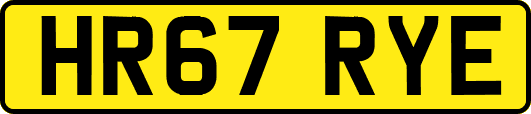 HR67 RYE